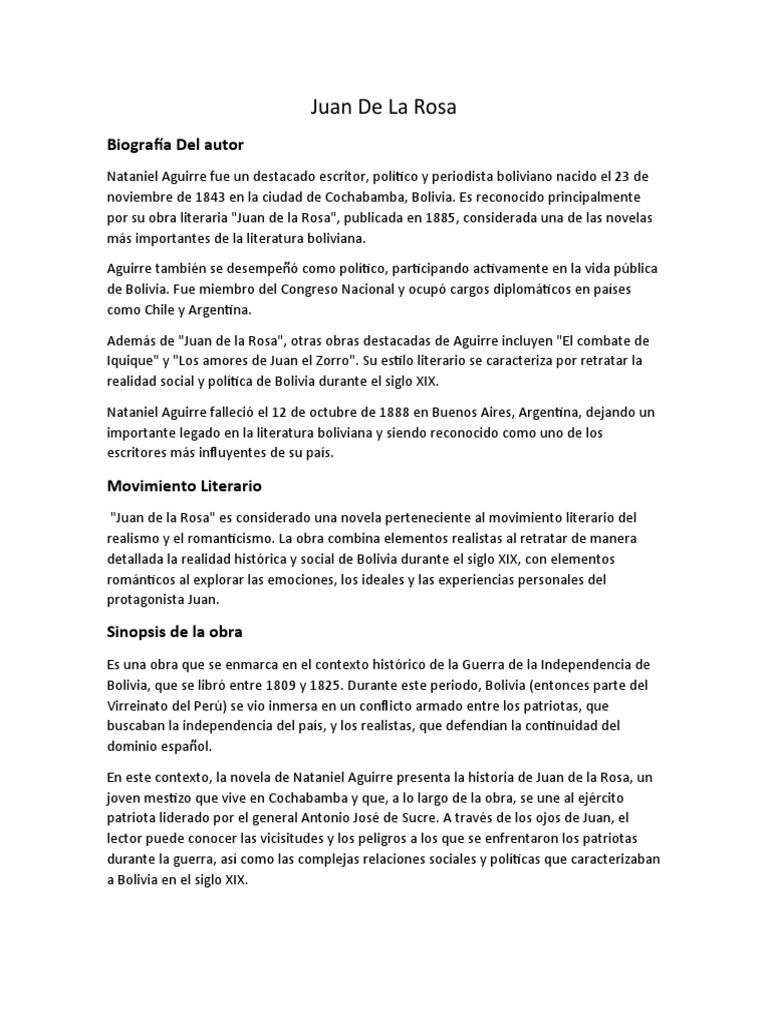 Juan De La Rosa

Biografía Del autor

Nataniel Aguirre fue un destacado escritor, político y periodista boliviano nacido el 23 de noviembre de 1843 en la ciudad de Cochabamba, Bolivia. Es reconocido principalmente por su obra literaria "Juan de la Rosa", publicada en 1885, considerada una de las novelas más importantes de la literatura boliviana.

Aguirre también se desempeñó como político, participando activamente en la vida pública de Bolivia. Fue miembro del Congreso Nacional y ocupó cargos diplomáticos en países como Chile y Argentina.

Además de "Juan de la Rosa", otras obras destacadas de Aguirre incluyen "El combate de Iquique" y "Los amores de Juan el Zorro". Su estilo literario se caracteriza por retratar la realidad social y política de Bolivia durante el siglo XIX.

Nataniel Aguirre falleció el 12 de octubre de 1888 en Buenos Aires, Argentina, dejando un importante legado en la literatura boliviana y siendo reconocido como uno de los escritores más influyentes de su país.

Movimiento Literario

"Juan de la Rosa" es considerado una novela perteneciente al movimiento literario del realismo y el romanticismo. La obra combina elementos realistas al retratar de manera detallada la realidad histórica y social de Bolivia durante el siglo XIX, con elementos románticos al explorar las emociones, los ideales y las experiencias personales del protagonista Juan.

Sinopsis de la obra

Es una obra que se enmarca en el contexto histórico de la Guerra de la Independencia de Bolivia, que se libró entre 1809 y 1825. Durante este periodo, Bolivia (entonces parte del Virreinato del Perú) se vio inmersa en un conflicto armado entre los patriotas, que buscaban la independencia del país, y los realistas, que defendían la continuidad del dominio español.

En este contexto, la novela de Nataniel Aguirre presenta la historia de Juan de la Rosa, un joven mestizo que vive en Cochabamba y que, a lo largo de la obra, se une al ejército patriota liderado por el general Antonio José de Sucre. A través de los ojos de Juan, el lector puede conocer las vicisitudes y los peligros a los que se enfrentaron los patriotas durante la guerra, así como las complejas relaciones sociales y políticas que caracterizaban a Bolivia en el siglo XIX.